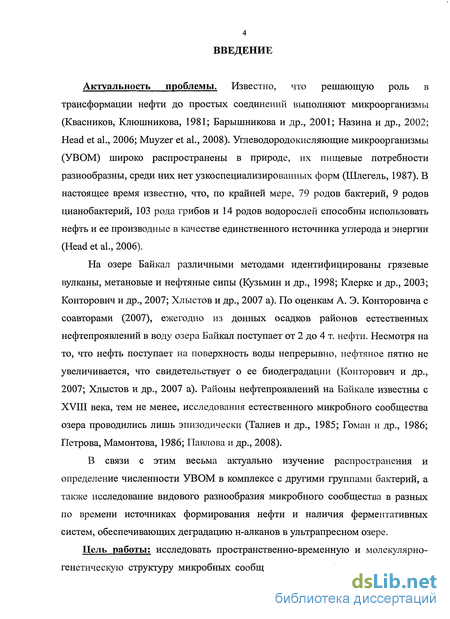 4

ВВЕДЕНИЕ

Актуальность проблемы. Известно, что решающую роль в трансформации нефти до простых соединений выполняют микроорганизмы (Квасников, Клюшникова, 1981; Барышникова и др., 2001; Назина и др., 2002; Head et al., 2006; Muyzer et al., 2008). Углеводородокисляющие микроорганизмы (УВОМ) широко распространены в природе, их пищевые потребности разнообразны, среди них нет узкоспециализированных форм (Шлегель, 1987). В настоящее время известно, что, по крайней мере, 79 родов бактерий, 9 родов цианобактерий, 103 рода грибов и 14 родов водорослей способны использовать нефть и ее производные в качестве единственного источника углерода и энергии (Head et al., 2006).

На озере Байкал различными методами идентифицированы грязевые вулканы, метановые и нефтяные сипы (Кузьмин и др., 1998; Клеркс и др., 2003; Конторович и др., 2007; Хлыстов и др., 2007 а). По оценкам А. Э. Конторовича с соавторами (2007), ежегодно из донных осадков районов естественных нефтепроявлений в воду озера Байкал поступает от 2 до 4 т. нефти. Несмотря на то, что нефть поступает на поверхность воды непрерывно, нефтяное пятно не увеличивается, что свидетельствует о ее биодеградации (Конторович и др., 2007; Хлыстов и др., 2007 а). Районы нефтепроявлений на Байкале известны с XVIII века, тем не менее, исследования естественного микробного сообщества озера проводились лишь эпизодически (Талиев и др., 1985; Гоман и др., 1986; Петрова, Мамонтова, 1986; Павлова и др., 2008).

В связи с этим весьма актуально изучение распространения и определение численности УВОМ в комплексе с другими группами бактерий, а также исследование видового разнообразия микробного сообщества в разных по времени источниках формирования нефти и наличия ферментативных систем, обеспечивающих деградацию н-алканов в ультрапресном озере.

Цель работы: исследовать пространственно-временную и молекулярно-генетическую структуру микробных сообщ

dsLib.net
библиотека диссертаций